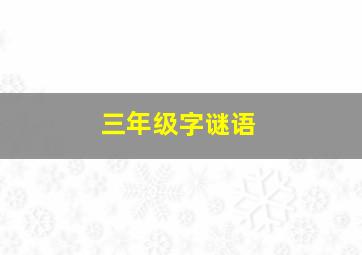 三年级字谜语